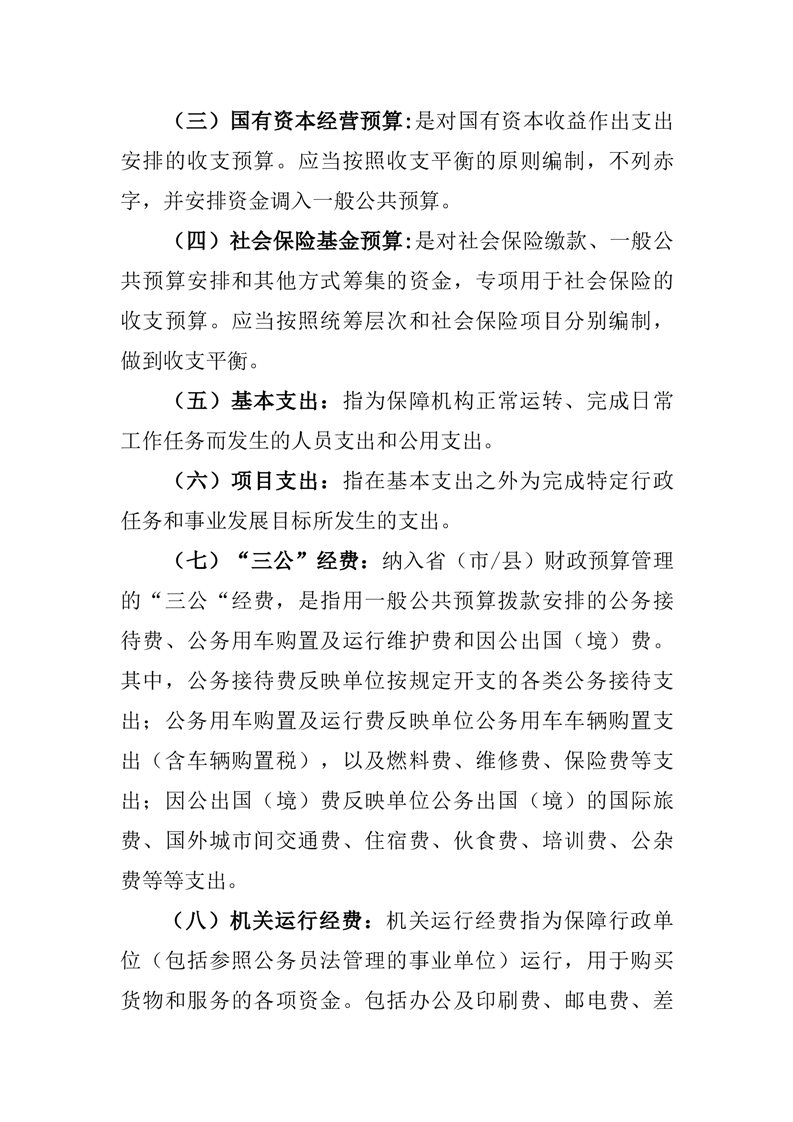 （三）国有资本经营预算：是对国有资本收益作出支出安排的收支预算。应当按照收支平衡的原则编制，不列赤字，并安排资金调入一般公共预算。

（四）社会保险基金预算：是对社会保险缴款、一般公共预算安排和其他方式筹集的资金，专项用于社会保险的收支预算。应当按照统筹层次和社会保险项目分别编制，做到收支平衡。

（五）基本支出：指为保障机构正常运转、完成日常工作任务而发生的人员支出和公用支出。

（六）项目支出：指在基本支出之外为完成特定行政任务和事业发展目标所发生的支出。

（七）“三公”经费：纳入省（市/县）财政预算管理的“三公“经费，是指用一般公共预算拨款安排的公务接待费、公务用车购置及运行维护费和因公出国（境）费。其中，公务接待费反映单位按规定开支的各类公务接待支出；公务用车购置及运行费反映单位公务用车车辆购置支出（含车辆购置税），以及燃料费、维修费、保险费等支出；因公出国（境）费反映单位公务出国（境）的国际旅费、国外城市间交通费、住宿费、伙食费、培训费、公杂费等等支出。

（八）机关运行经费：机关运行经费指为保障行政单位（包括参照公务员法管理的事业单位）运行，用于购买货物和服务的各项资金。包括办公及印刷费、邮电费、差